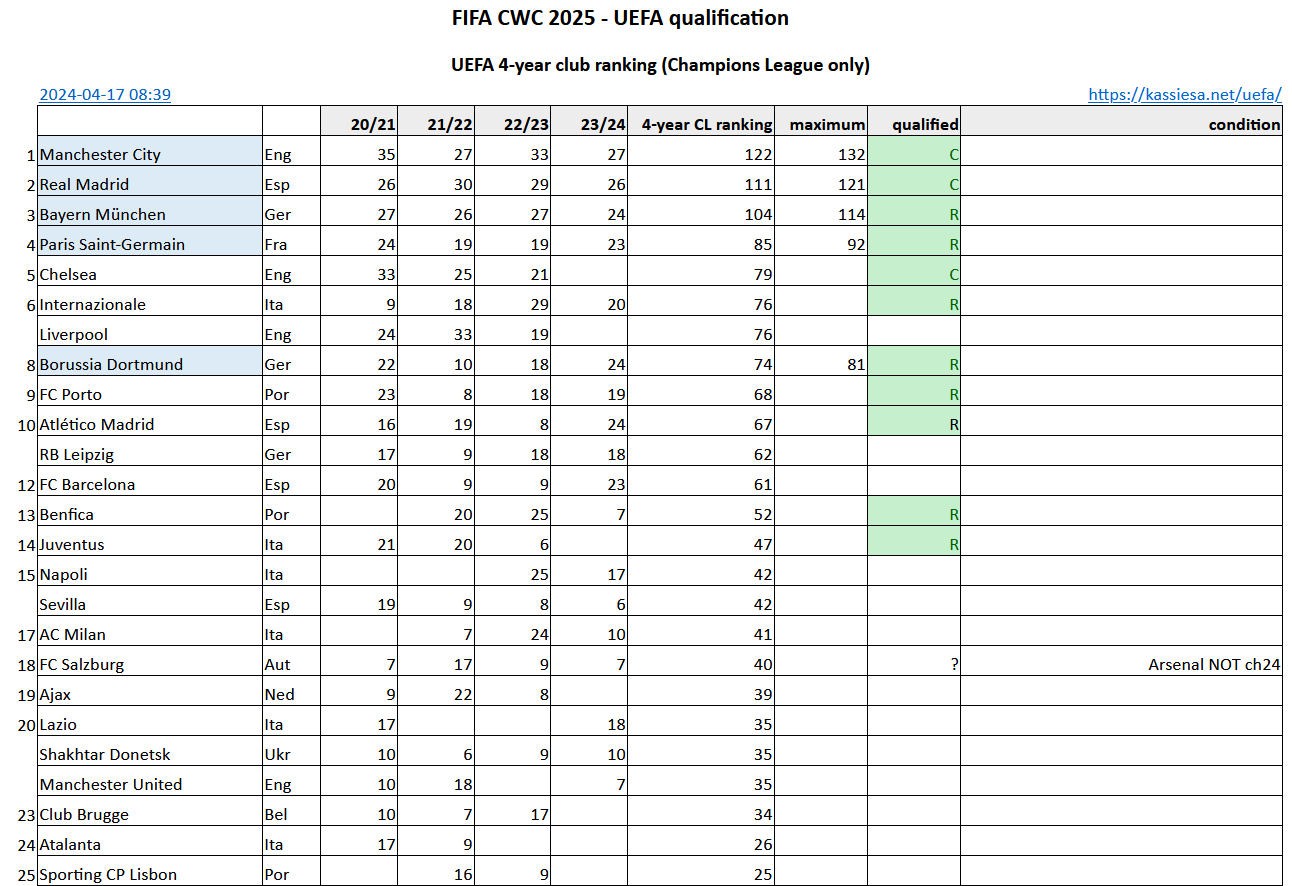 FIFA CWC 2025 - UEFA qualification

UEFA 4-year club ranking (Champions League only)

2024-04-17 08:39

https://kassiesa.net/uefa/

| | | | 20/21 | 21/22 | 22/23 | 23/24 | 4-year CL ranking | maximum | qualified | condition |
|---|---|---|---|---|---|---|---|---|---|---|
| 1 | Manchester City | Eng | 35 | 27 | 33 | 27 | 122 | 132 | C | |
| 2 | Real Madrid | Esp | 26 | 30 | 29 | 26 | 111 | 121 | C | |
| 3 | Bayern München | Ger | 27 | 26 | 27 | 24 | 104 | 114 | R | |
| 4 | Paris Saint-Germain | Fra | 24 | 19 | 19 | 23 | 85 | 92 | R | |
| 5 | Chelsea | Eng | 33 | 25 | 21 | | 79 | | C | |
| 6 | Internazionale | Ita | 9 | 18 | 29 | 20 | 76 | | R | |
| | Liverpool | Eng | 24 | 33 | 19 | | 76 | | | |
| 8 | Borussia Dortmund | Ger | 22 | 10 | 18 | 24 | 74 | 81 | R | |
| 9 | FC Porto | Por | 23 | 8 | 18 | 19 | 68 | | R | |
| 10 | Atlético Madrid | Esp | 16 | 19 | 8 | 24 | 67 | | R | |
| | RB Leipzig | Ger | 17 | 9 | 18 | 18 | 62 | | | |
| 12 | FC Barcelona | Esp | 20 | 9 | 9 | 23 | 61 | | | |
| 13 | Benfica | Por | | 20 | 25 | 7 | 52 | | R | |
| 14 | Juventus | Ita | 21 | 20 | 6 | | 47 | | R | |
| 15 | Napoli | Ita | | | 25 | 17 | 42 | | | |
| | Sevilla | Esp | 19 | 9 | 8 | 6 | 42 | | | |
| 17 | AC Milan | Ita | | 7 | 24 | 10 | 41 | | | |
| 18 | FC Salzburg | Aut | 7 | 17 | 9 | 7 | 40 | | ? | Arsenal NOT ch24 |
| 19 | Ajax | Ned | 9 | 22 | 8 | | 39 | | | |
| 20 | Lazio | Ita | 17 | | | 18 | 35 | | | |
| | Shakhtar Donetsk | Ukr | 10 | 6 | 9 | 10 | 35 | | | |
| | Manchester United | Eng | 10 | 18 | | 7 | 35 | | | |
| 23 | Club Brugge | Bel | 10 | 7 | 17 | | 34 | | | |
| 24 | Atalanta | Ita | 17 | 9 | | | 26 | | | |
| 25 | Sporting CP Lisbon | Por | | 16 | 9 | | 25 | | | |